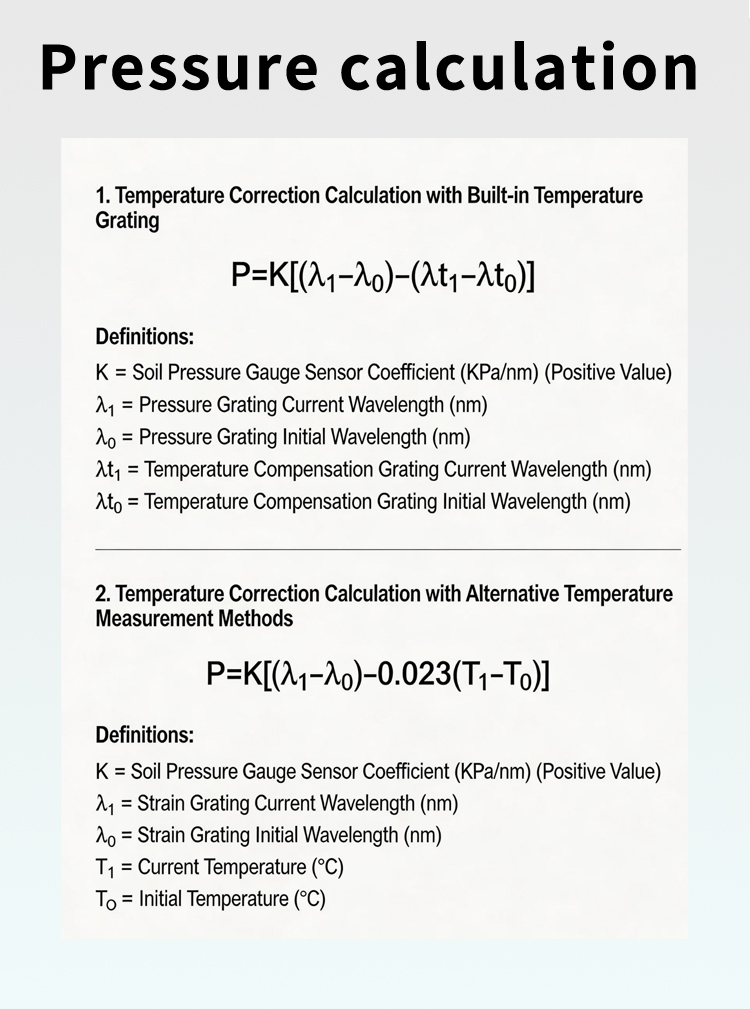 Pressure calculation

1. Temperature Correction Calculation with Built-in Temperature Grating

$P=K[(\lambda_1-\lambda_0)-(\lambda t_1-\lambda t_0)]$

Definitions:

K = Soil Pressure Gauge Sensor Coefficient (KPa/nm) (Positive Value)
$\lambda_1$ = Pressure Grating Current Wavelength (nm)
$\lambda_0$ = Pressure Grating Initial Wavelength (nm)
$\lambda t_1$ = Temperature Compensation Grating Current Wavelength (nm)
$\lambda t_0$ = Temperature Compensation Grating Initial Wavelength (nm)

2. Temperature Correction Calculation with Alternative Temperature Measurement Methods

$P=K[(\lambda_1-\lambda_0)-0.023(T_1-T_0)]$

Definitions:

K = Soil Pressure Gauge Sensor Coefficient (KPa/nm) (Positive Value)
$\lambda_1$ = Strain Grating Current Wavelength (nm)
$\lambda_0$ = Strain Grating Initial Wavelength (nm)
$T_1$ = Current Temperature (°C)
$T_O$ = Initial Temperature (°C)